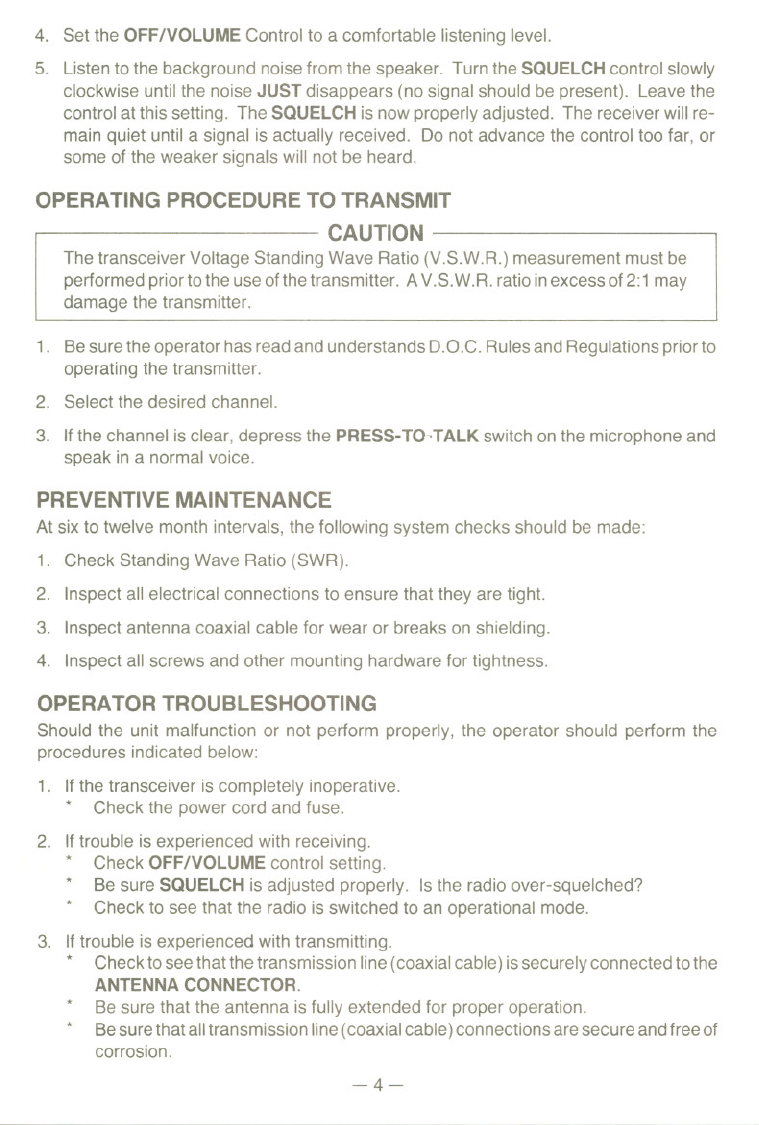 4. Set the OFF/VOLUME Control to a comfortable listening level.

5. Listen to the background noise from the speaker. Turn the SQUELCH control slowly clockwise until the noise JUST disappears (no signal should be present). Leave the control at this setting. The SQUELCH is now properly adjusted. The receiver will remain quiet until a signal is actually received. Do not advance the control too far, or some of the weaker signals will not be heard.

OPERATING PROCEDURE TO TRANSMIT

CAUTION

The transceiver Voltage Standing Wave Ratio (V.S.W.R.) measurement must be performed prior to the use of the transmitter. A V.S.W.R. ratio in excess of 2:1 may damage the transmitter.

1. Be sure the operator has read and understands D.O.C. Rules and Regulations prior to operating the transmitter.

2. Select the desired channel.

3. If the channel is clear, depress the PRESS-TO-TALK switch on the microphone and speak in a normal voice.

PREVENTIVE MAINTENANCE

At six to twelve month intervals, the following system checks should be made:

1. Check Standing Wave Ratio (SWR).

2. Inspect all electrical connections to ensure that they are tight.

3. Inspect antenna coaxial cable for wear or breaks on shielding.

4. Inspect all screws and other mounting hardware for tightness.

OPERATOR TROUBLESHOOTING

Should the unit malfunction or not perform properly, the operator should perform the procedures indicated below:

1. If the transceiver is completely inoperative.
* Check the power cord and fuse.

2. If trouble is experienced with receiving.
* Check OFF/VOLUME control setting.
* Be sure SQUELCH is adjusted properly. Is the radio over-squelched?
* Check to see that the radio is switched to an operational mode.

3. If trouble is experienced with transmitting.
* Check to see that the transmission line (coaxial cable) is securely connected to the ANTENNA CONNECTOR.
* Be sure that the antenna is fully extended for proper operation.
* Be sure that all transmission line (coaxial cable) connections are secure and free of corrosion.

— 4 —